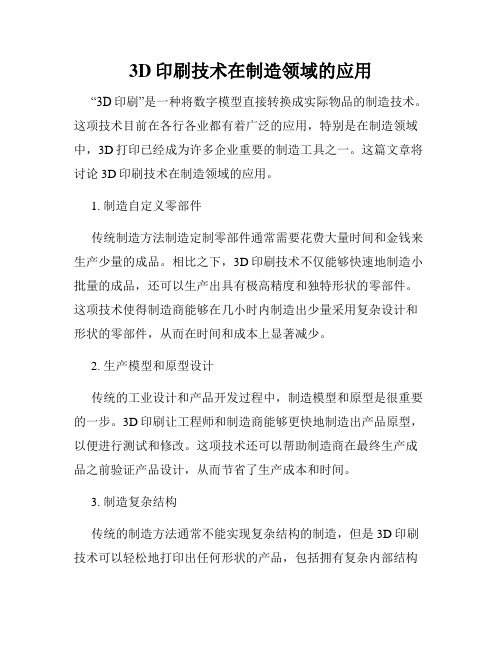 3D 印刷技术在制造领域的应用

“3D 印刷”是一种将数字模型直接转换成实际物品的制造技术。这项技术目前在各行各业都有着广泛的应用，特别是在制造领域中，3D 打印已经成为许多企业重要的制造工具之一。这篇文章将讨论 3D 印刷技术在制造领域的应用。

1. 制造自定义零部件

传统制造方法制造定制零部件通常需要花费大量时间和金钱来生产少量的成品。相比之下，3D 印刷技术不仅能够快速地制造小批量的成品，还可以生产出具有极高精度和独特形状的零部件。这项技术使得制造商能够在几小时内制造出少量采用复杂设计和形状的零部件，从而在时间和成本上显著减少。

2. 生产模型和原型设计

传统的工业设计和产品开发过程中，制造模型和原型是很重要的一步。3D 印刷让工程师和制造商能够更快地制造出产品原型，以便进行测试和修改。这项技术还可以帮助制造商在最终生产成品之前验证产品设计，从而节省了生产成本和时间。

3. 制造复杂结构

传统的制造方法通常不能实现复杂结构的制造，但是 3D 印刷技术可以轻松地打印出任何形状的产品，包括拥有复杂内部结构